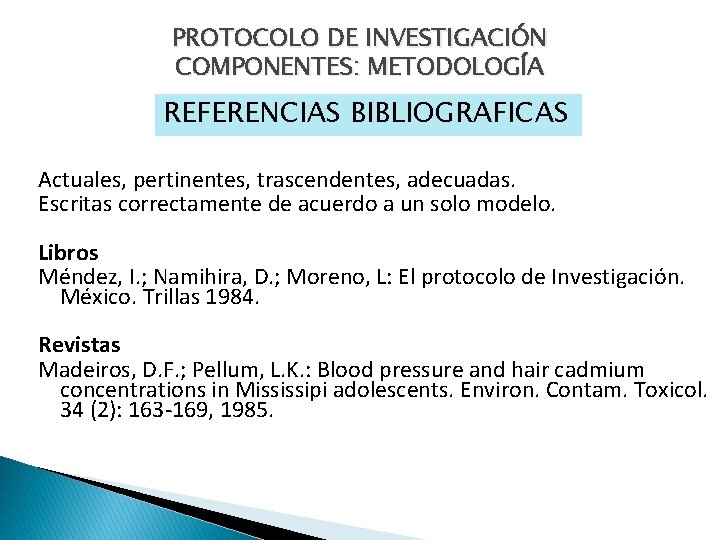 PROTOCOLO DE INVESTIGACIÓN
COMPONENTES: METODOLOGÍA

REFERENCIAS BIBLIOGRAFICAS

Actuales, pertinentes, trascendentes, adecuadas.
Escritas correctamente de acuerdo a un solo modelo.

Libros
Méndez, I.; Namihira, D.; Moreno, L: El protocolo de Investigación. México. Trillas 1984.

Revistas
Madeiros, D.F.; Pellum, L.K.: Blood pressure and hair cadmium concentrations in Mississipi adolescents. Environ. Contam. Toxicol. 34 (2): 163-169, 1985.